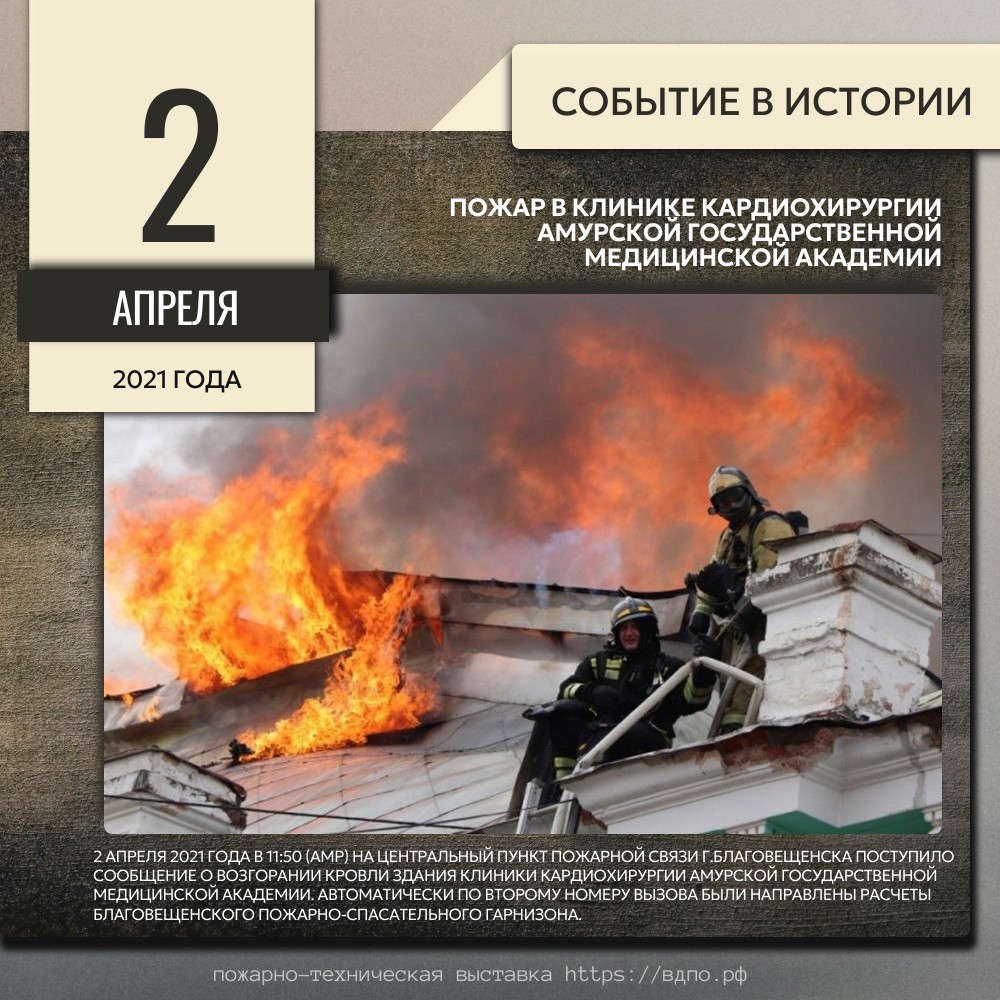 2

АПРЕЛЯ

2021 ГОДА

СОБЫТИЕ В ИСТОРИИ

ПОЖАР В КЛИНИКЕ КАРДИОХИРУРГИИ АМУРСКОЙ ГОСУДАРСТВЕННОЙ МЕДИЦИНСКОЙ АКАДЕМИИ

2 АПРЕЛЯ 2021 ГОДА В 11:50 (АМР) НА ЦЕНТРАЛЬНЫЙ ПУНКТ ПОЖАРНОЙ СВЯЗИ Г.БЛАГОВЕЩЕНСКА ПОСТУПИЛО СООБЩЕНИЕ О ВОЗГОРАНИИ КРОВЛИ ЗДАНИЯ КЛИНИКИ КАРДИОХИРУРГИИ АМУРСКОЙ ГОСУДАРСТВЕННОЙ МЕДИЦИНСКОЙ АКАДЕМИИ. АВТОМАТИЧЕСКИ ПО ВТОРОМУ НОМЕРУ ВЫЗОВА БЫЛИ НАПРАВЛЕНЫ РАСЧЕТЫ БЛАГОВЕЩЕНСКОГО ПОЖАРНО-СПАСАТЕЛЬНОГО ГАРНИЗОНА.

пожарно-техническая выставка https://вдпо.рф